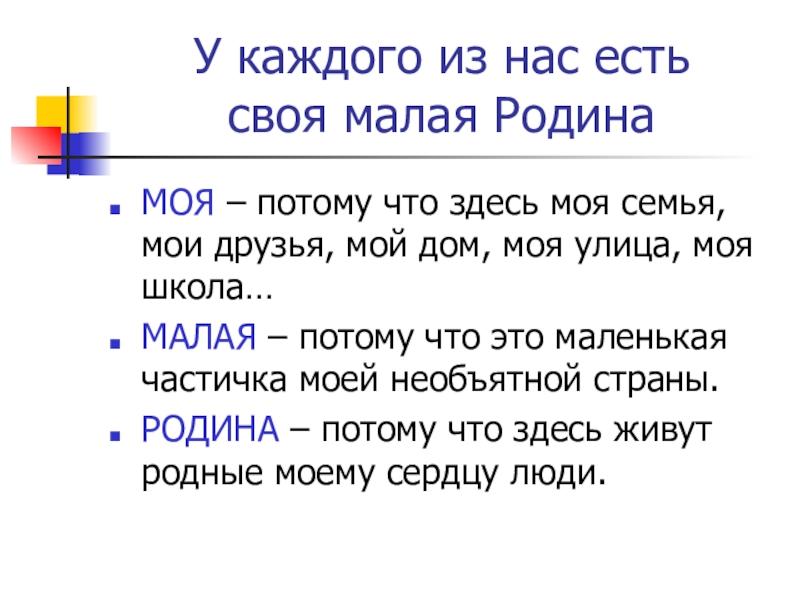 У каждого из нас есть
своя малая Родина

• МОЯ – потому что здесь моя семья, мои друзья, мой дом, моя улица, моя школа…

• МАЛАЯ – потому что это маленькая частичка моей необъятной страны.

• РОДИНА – потому что здесь живут родные моему сердцу люди.